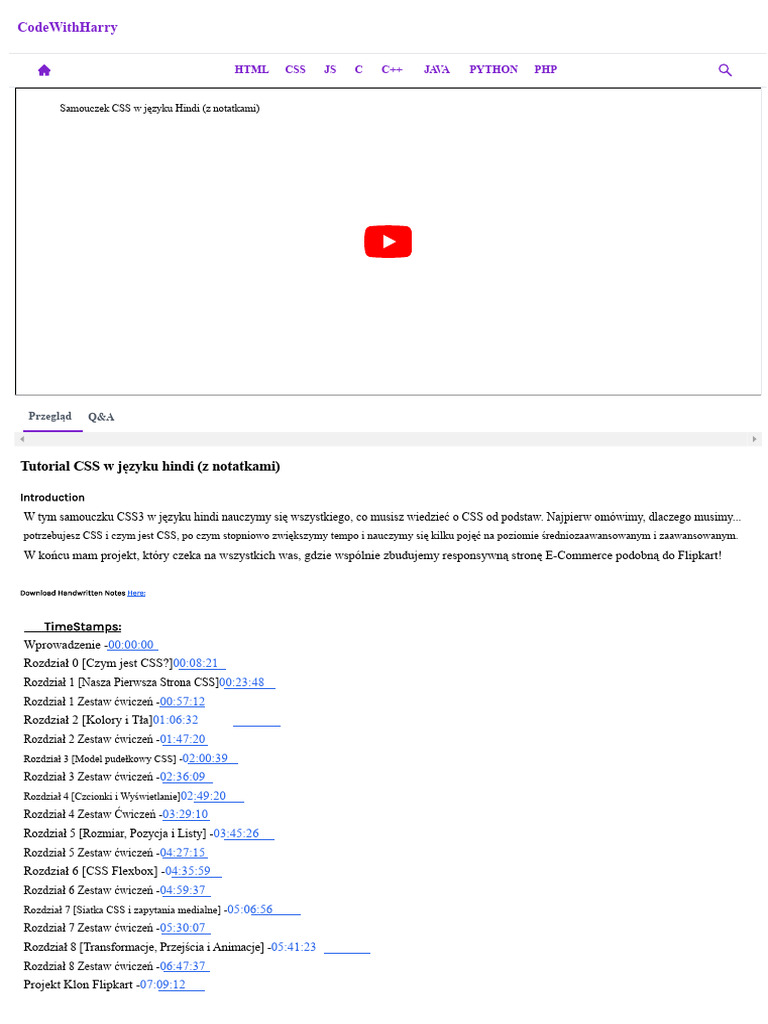 CodeWithHarry

HTML CSS JS C C++ JAVA PYTHON PHP

Samouczek CSS w języku Hindi (z notatkami)

Przegląd Q&A

Tutorial CSS w języku hindi (z notatkami)

Introduction

W tym samouczku CSS3 w języku hindi nauczymy się wszystkiego, co musisz wiedzieć o CSS od podstaw. Najpierw omówimy, dlaczego musimy... potrzebujesz CSS i czym jest CSS, po czym stopniowo zwiększymy tempo i nauczymy się kilku pojęć na poziomie średniozaawansowanym i zaawansowanym.

W końcu mam projekt, który czeka na wszystkich was, gdzie wspólnie zbudujemy responsywną stronę E-Commerce podobną do Flipkart!

Download Handwritten Notes Here:

TimeStamps:

Wprowadzenie -00:00:00

Rozdział 0 [Czym jest CSS?]00:08:21

Rozdział 1 [Nasza Pierwsza Strona CSS]00:23:48

Rozdział 1 Zestaw ćwiczeń -00:57:12

Rozdział 2 [Kolory i Tła]01:06:32

Rozdział 2 Zestaw ćwiczeń -01:47:20

Rozdział 3 [Model pudełkowy CSS] -02:00:39

Rozdział 3 Zestaw ćwiczeń -02:36:09

Rozdział 4 [Czcionki i Wyświetlanie]02:49:20

Rozdział 4 Zestaw Ćwiczeń -03:29:10

Rozdział 5 [Rozmiar, Pozycja i Listy] -03:45:26

Rozdział 5 Zestaw ćwiczeń -04:27:15

Rozdział 6 [CSS Flexbox] -04:35:59

Rozdział 6 Zestaw ćwiczeń -04:59:37

Rozdział 7 [Siatka CSS i zapytania medialne] -05:06:56

Rozdział 7 Zestaw ćwiczeń -05:30:07

Rozdział 8 [Transformacje, Przejścia i Animacje] -05:41:23

Rozdział 8 Zestaw ćwiczeń -06:47:37

Projekt Klon Flipkart -07:09:12